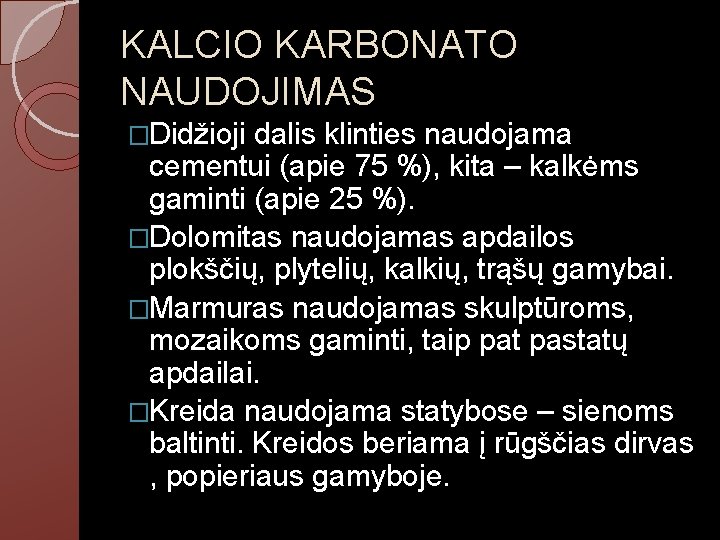 KALCIO KARBONATO NAUDOJIMAS

□Didžioji dalis klinties naudojama cementui (apie 75 %), kita – kalkėms gaminti (apie 25 %).

□Dolomitas naudojamas apdailos plokščių, plytelių, kalkių, trąšų gamybai.

□Marmuras naudojamas skulptūroms, mozaikoms gaminti, taip pat pastatų apdailai.

□Kreida naudojama statybose – sienoms baltinti. Kreidos beriama į rūgščias dirvas , popieriaus gamyboje.